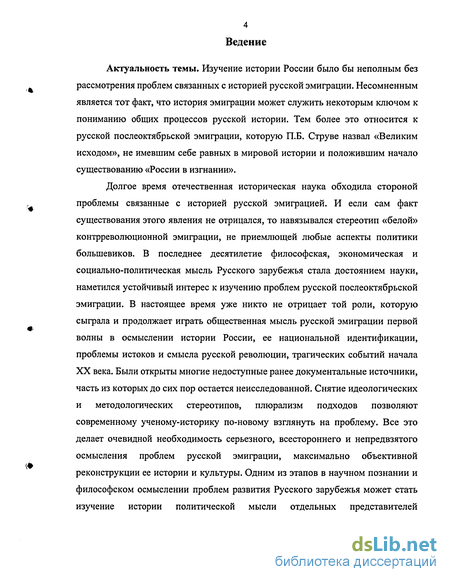 4

Ведение

Актуальность темы. Изучение истории России было бы неполным без рассмотрения проблем связанных с историей русской эмиграции. Несомненным является тот факт, что история эмиграции может служить некоторым ключом к пониманию общих процессов русской истории. Тем более это относится к русской послеоктябрьской эмиграции, которую П.Б. Струве назвал «Великим исходом», не имевшим себе равных в мировой истории и положившим начало существованию «России в изгнании».

Долгое время отечественная историческая наука обходила стороной проблемы связанные с историей русской эмиграцией. И если сам факт существования этого явления не отрицался, то навязывался стереотип «белой» контрреволюционной эмиграции, не приемлющей любые аспекты политики большевиков. В последнее десятилетие философская, экономическая и социально-политическая мысль Русского зарубежья стала достоянием науки, наметился устойчивый интерес к изучению проблем русской послеоктябрьской эмиграции. В настоящее время уже никто не отрицает той роли, которую сыграла и продолжает играть общественная мысль русской эмиграции первой волны в осмыслении истории России, ее национальной идентификации, проблемы истоков и смысла русской революции, трагических событий начала XX века. Были открыты многие недоступные ранее документальные источники, часть из которых до сих пор остается неисследованной. Снятие идеологических и методологических стереотипов, плюрализм подходов позволяют современному ученому-историку по-новому взглянуть на проблему. Все это делает очевидной необходимость серьезного, всестороннего и непредвзятого осмысления проблем русской эмиграции, максимально объективной реконструкции ее истории и культуры. Одним из этапов в научном познании и философском осмыслении проблем развития Русского зарубежья может стать изучение истории политической мысли отдельных представителей

dsLib.net
библиотека диссертаций